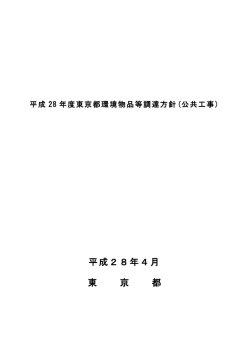 平成 28 年度東京都環境物品等調達方針（公共工事）

平成２８年４月

東　京　都